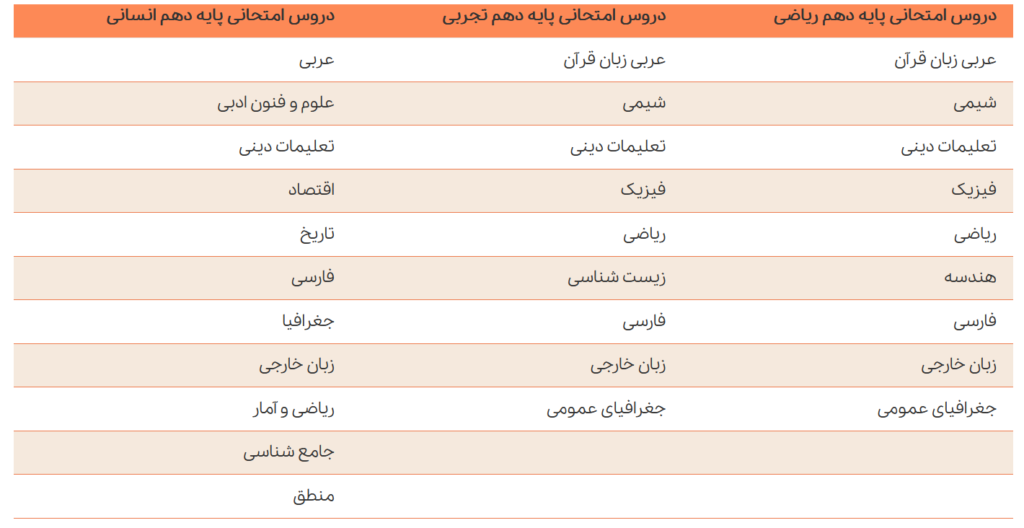 | دروس امتحانی پایه دهم ریاضی | دروس امتحانی پایه دهم تجربی | دروس امتحانی پایه دهم انسانی |
|---|---|---|
| عربی زبان قرآن | عربی زبان قرآن | عربی |
| شیمی | شیمی | علوم و فنون ادبی |
| تعلیمات دینی | تعلیمات دینی | تعلیمات دینی |
| فیزیک | فیزیک | اقتصاد |
| ریاضی | ریاضی | تاریخ |
| هندسه | زیست شناسی | فارسی |
| فارسی | فارسی | جغرافیا |
| زبان خارجی | زبان خارجی | زبان خارجی |
| جغرافیای عمومی | جغرافیای عمومی | ریاضی و آمار |
| | | جامع شناسی |
| | | منطق |